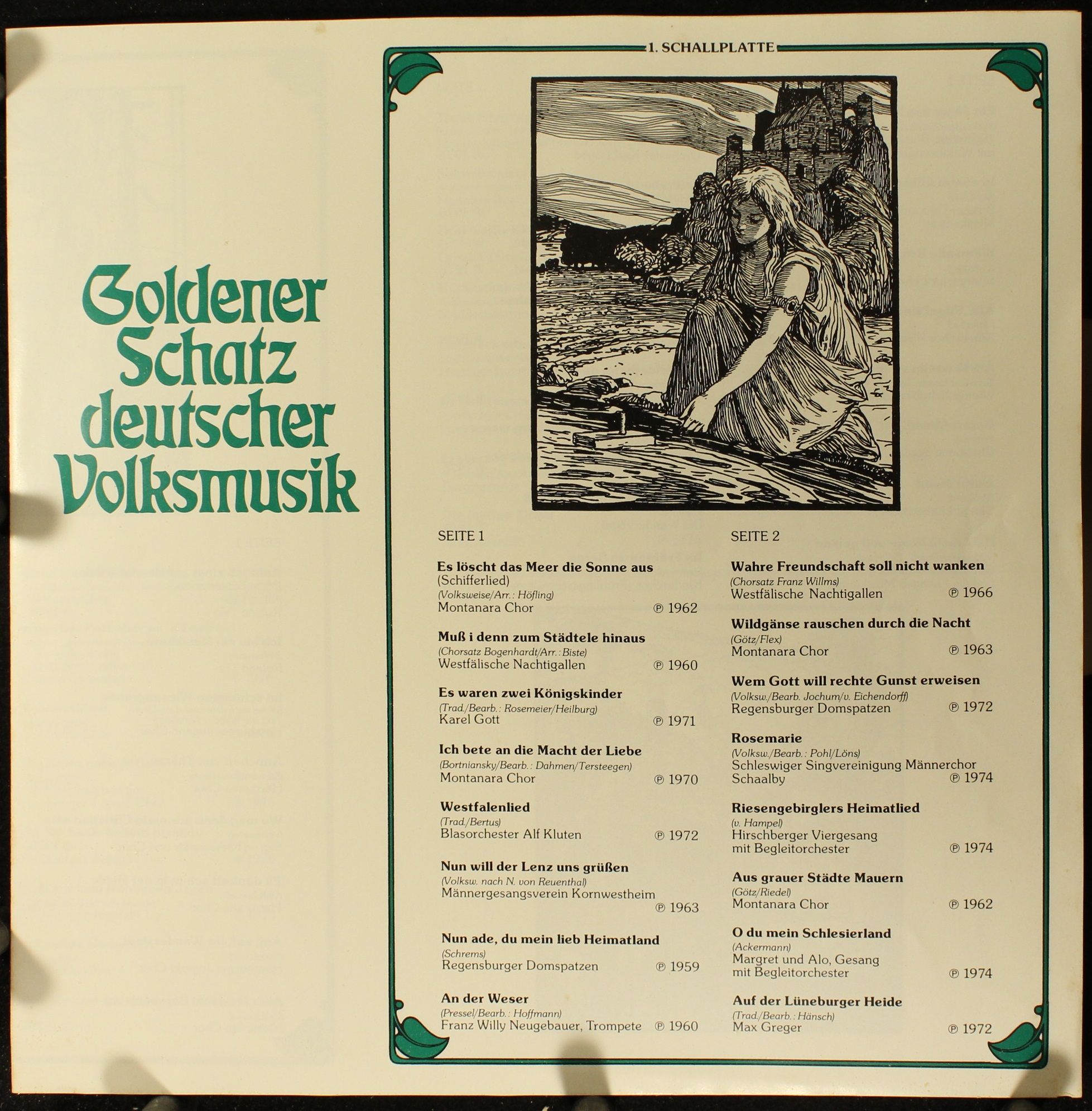 Goldener Schatz deutscher Volksmusik

1. SCHALLPLATTE

SEITE 1

Es löscht das Meer die Sonne aus
(Schifferlied)
(Volksweise/Arr.: Höfling)
Montanara Chor ℗ 1962

Muß i denn zum Städtele hinaus
(Chorsatz Bogenhardt/Arr.: Biste)
Westfälische Nachtigallen ℗ 1960

Es waren zwei Königskinder
(Trad./Bearb.: Rosemeier/Heilburg)
Karel Gott ℗ 1971

Ich bete an die Macht der Liebe
(Bortniansky/Bearb.: Dahmen/Tersteegen)
Montanara Chor ℗ 1970

Westfalenlied
(Trad./Bertus)
Blasorchester Alf Kluten ℗ 1972

Nun will der Lenz uns grüßen
(Volksw. nach N. von Reuenthal)
Männergesangsverein Kornwestheim ℗ 1963

Nun ade, du mein lieb Heimatland
(Schrems)
Regensburger Domspatzen ℗ 1959

An der Weser
(Pressel/Bearb.: Hoffmann)
Franz Willy Neugebauer, Trompete ℗ 1960

SEITE 2

Wahre Freundschaft soll nicht wanken
(Chorsatz Franz Willms)
Westfälische Nachtigallen ℗ 1966

Wildgänse rauschen durch die Nacht
(Götz/Flex)
Montanara Chor ℗ 1963

Wem Gott will rechte Gunst erweisen
(Volksw./Bearb. Jochum/v. Eichendorff)
Regensburger Domspatzen ℗ 1972

Rosemarie
(Volksw./Bearb.: Pohl/Löns)
Schleswiger Singvereinigung Männerchor Schaalby ℗ 1974

Riesengebirglers Heimatlied
(v. Hampel)
Hirschberger Viergesang mit Begleitorchester ℗ 1974

Aus grauer Städte Mauern
(Götz/Riedel)
Montanara Chor ℗ 1962

O du mein Schlesierland
(Ackermann)
Margret und Alo, Gesang mit Begleitorchester ℗ 1974

Auf der Lüneburger Heide
(Trad./Bearb.: Hänsch)
Max Greger ℗ 1972